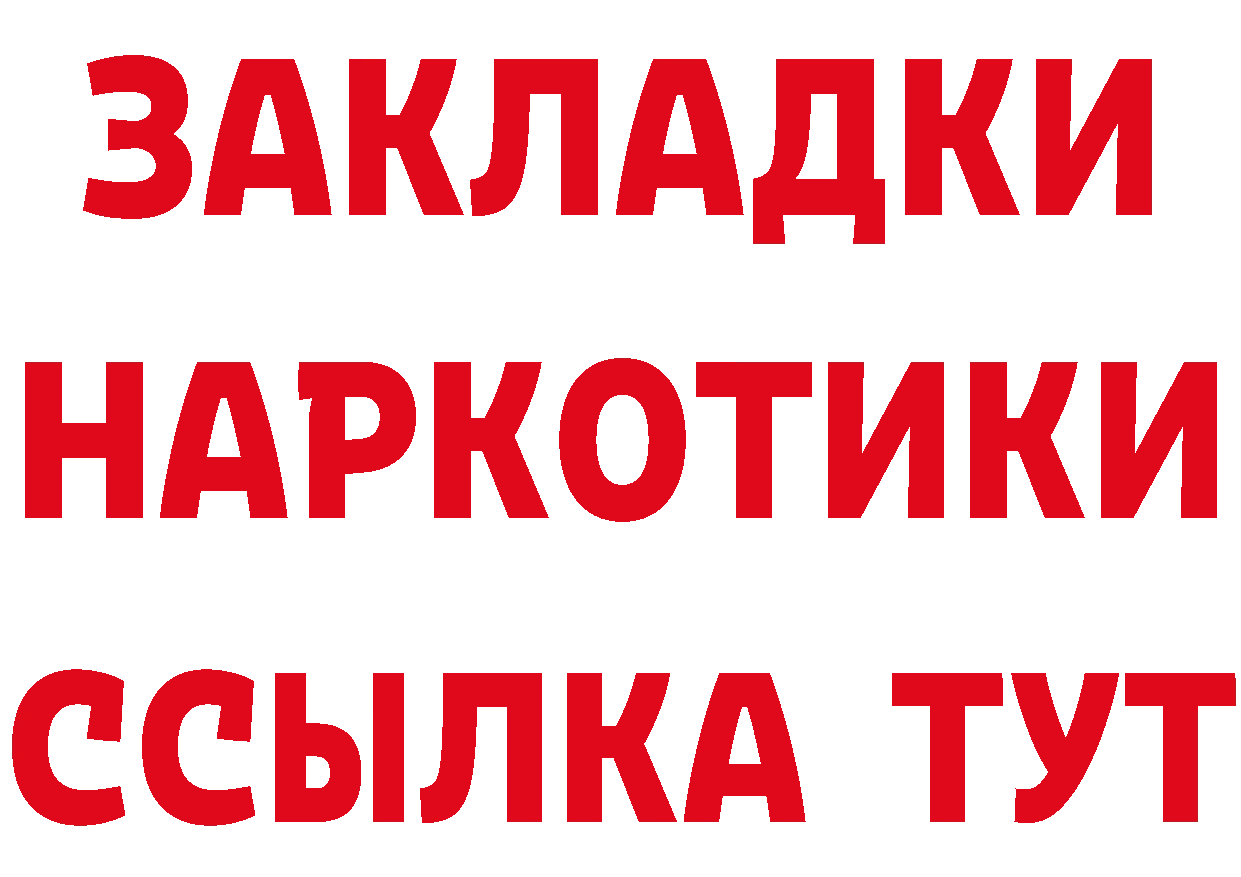 ЗАКЛАДКИ
НАРКОТИКИ
ССЫЛКА ТУТ